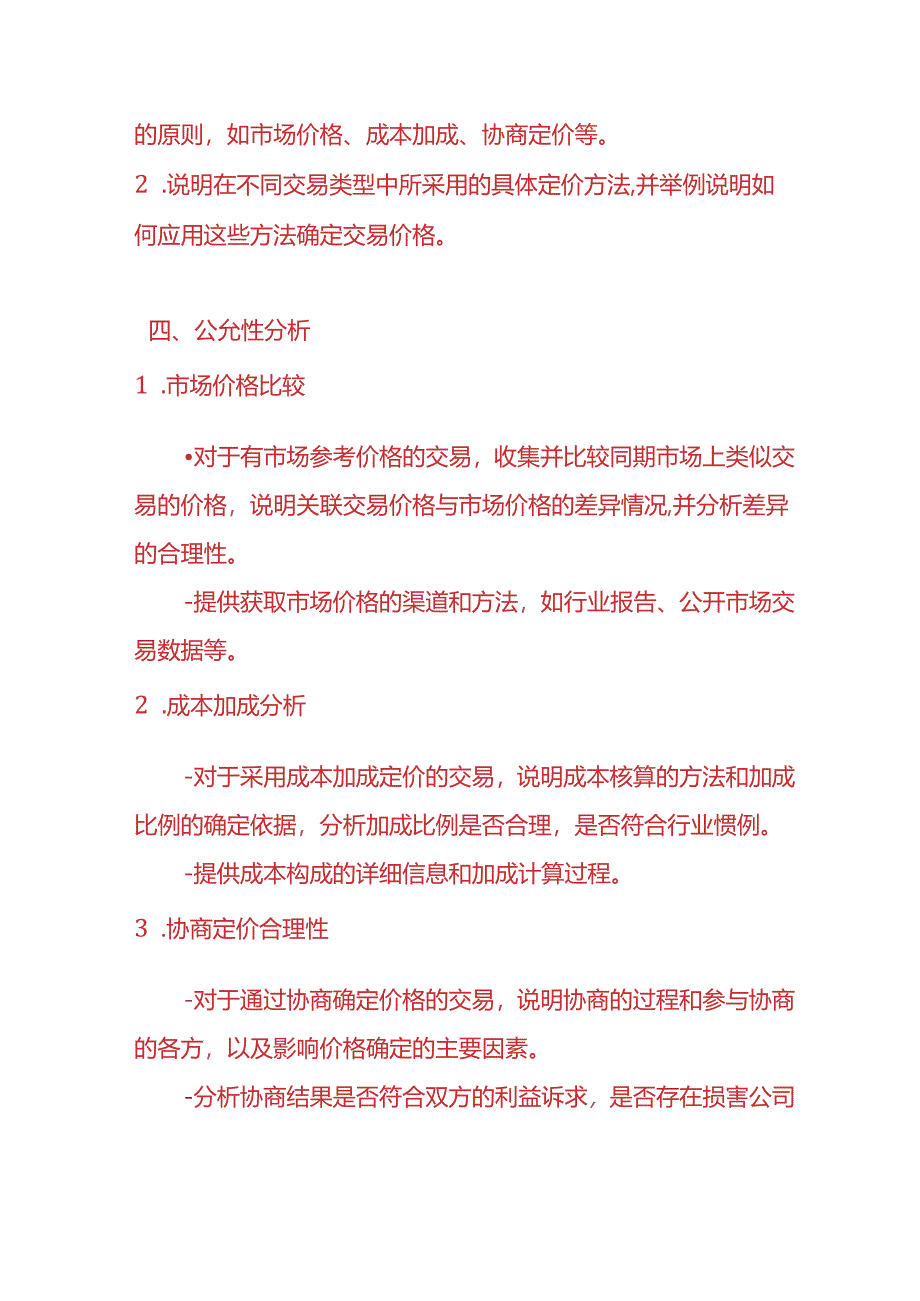 的原则，如市场价格、成本加成、协商定价等。
2 .说明在不同交易类型中所采用的具体定价方法,并举例说明如何应用这些方法确定交易价格。

四、公允性分析
1 .市场价格比较

•对于有市场参考价格的交易，收集并比较同期市场上类似交易的价格，说明关联交易价格与市场价格的差异情况,并分析差异的合理性。
-提供获取市场价格的渠道和方法，如行业报告、公开市场交易数据等。
2 .成本加成分析

-对于采用成本加成定价的交易，说明成本核算的方法和加成比例的确定依据，分析加成比例是否合理，是否符合行业惯例。
-提供成本构成的详细信息和加成计算过程。
3 .协商定价合理性

-对于通过协商确定价格的交易，说明协商的过程和参与协商的各方，以及影响价格确定的主要因素。
-分析协商结果是否符合双方的利益诉求，是否存在损害公司